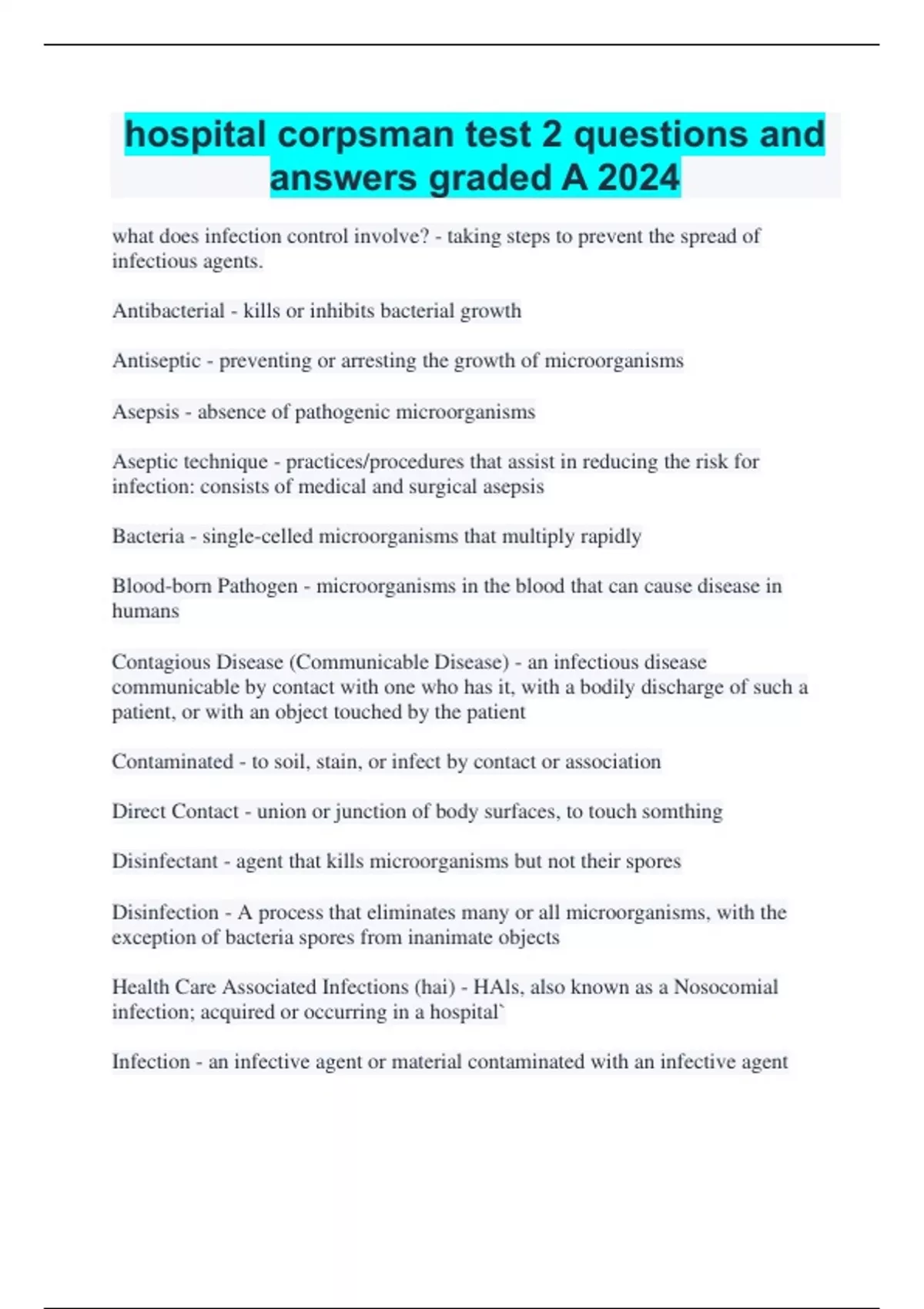 hospital corpsman test 2 questions and answers graded A 2024

what does infection control involve? - taking steps to prevent the spread of infectious agents.

Antibacterial - kills or inhibits bacterial growth

Antiseptic - preventing or arresting the growth of microorganisms

Asepsis - absence of pathogenic microorganisms

Aseptic technique - practices/procedures that assist in reducing the risk for infection: consists of medical and surgical asepsis

Bacteria - single-celled microorganisms that multiply rapidly

Blood-born Pathogen - microorganisms in the blood that can cause disease in humans

Contagious Disease (Communicable Disease) - an infectious disease communicable by contact with one who has it, with a bodily discharge of such a patient, or with an object touched by the patient

Contaminated - to soil, stain, or infect by contact or association

Direct Contact - union or junction of body surfaces, to touch somthing

Disinfectant - agent that kills microorganisms but not their spores

Disinfection - A process that eliminates many or all microorganisms, with the exception of bacteria spores from inanimate objects

Health Care Associated Infections (hai) - HAls, also known as a Nosocomial infection; acquired or occurring in a hospital`

Infection - an infective agent or material contaminated with an infective agent